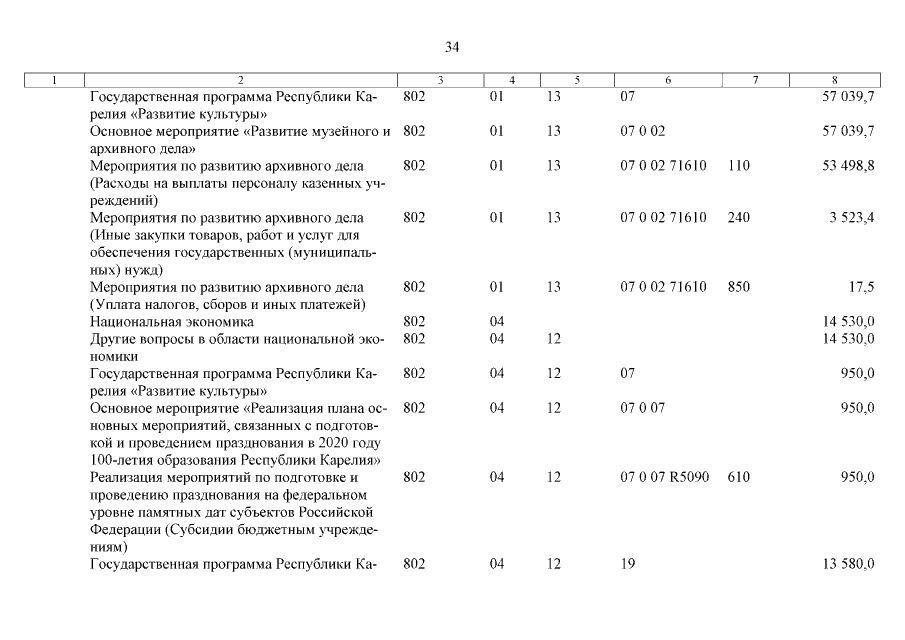 34

| 1 | 2 | 3 | 4 | 5 | 6 | 7 | 8 |
|---|---|---|---|---|---|---|---|
| | Государственная программа Республики Карелия «Развитие культуры» | 802 | 01 | 13 | 07 | | 57 039,7 |
| | Основное мероприятие «Развитие музейного и архивного дела» | 802 | 01 | 13 | 07 0 02 | | 57 039,7 |
| | Мероприятия по развитию архивного дела (Расходы на выплаты персоналу казенных учреждений) | 802 | 01 | 13 | 07 0 02 71610 | 110 | 53 498,8 |
| | Мероприятия по развитию архивного дела (Иные закупки товаров, работ и услуг для обеспечения государственных (муниципальных) нужд) | 802 | 01 | 13 | 07 0 02 71610 | 240 | 3 523,4 |
| | Мероприятия по развитию архивного дела (Уплата налогов, сборов и иных платежей) | 802 | 01 | 13 | 07 0 02 71610 | 850 | 17,5 |
| | Национальная экономика | 802 | 04 | | | | 14 530,0 |
| | Другие вопросы в области национальной экономики | 802 | 04 | 12 | | | 14 530,0 |
| | Государственная программа Республики Карелия «Развитие культуры» | 802 | 04 | 12 | 07 | | 950,0 |
| | Основное мероприятие «Реализация плана основных мероприятий, связанных с подготовкой и проведением празднования в 2020 году 100-летия образования Республики Карелия» | 802 | 04 | 12 | 07 0 07 | | 950,0 |
| | Реализация мероприятий по подготовке и проведению празднования на федеральном уровне памятных дат субъектов Российской Федерации (Субсидии бюджетным учреждениям) | 802 | 04 | 12 | 07 0 07 R5090 | 610 | 950,0 |
| | Государственная программа Республики Ка- | 802 | 04 | 12 | 19 | | 13 580,0 |